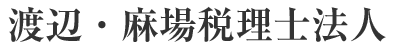 渡辺・麻場税理士法人